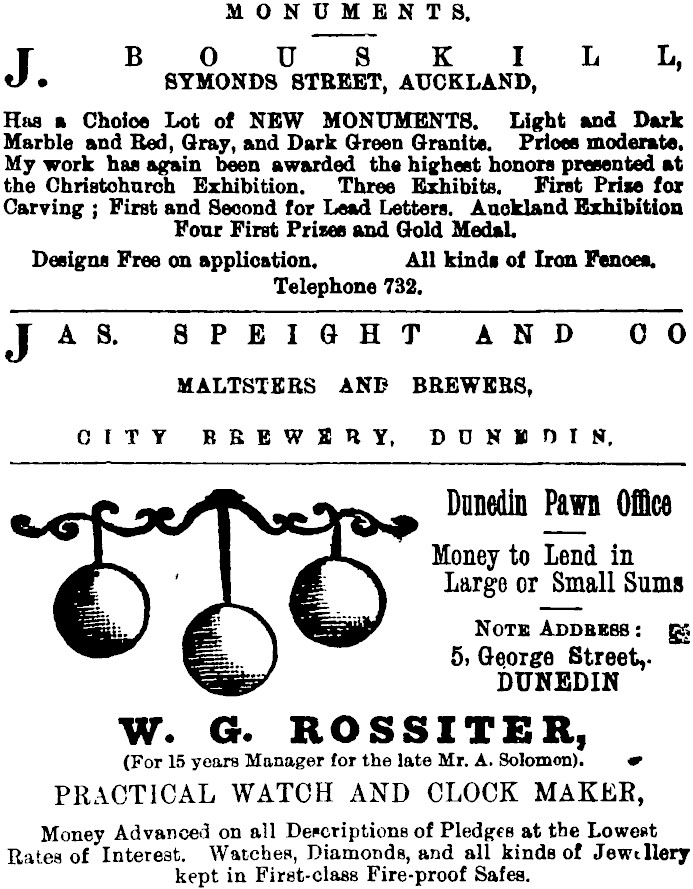 MONUMENTS.

J. BOUSKILL, SYMONDS STREET, AUCKLAND,

Has a Choice Lot of NEW MONUMENTS. Light and Dark Marble and Red, Gray, and Dark Green Granite. Prices moderate. My work has again been awarded the highest honors presented at the Christchurch Exhibition. Three Exhibits. First Prize for Carving; First and Second for Lead Letters. Auckland Exhibition Four First Prizes and Gold Medal.

Designs Free on application. All kinds of Iron Fences.

Telephone 732.

JAS. SPEIGHT AND CO

MALTSTERS AND BREWERS,

CITY BREWERY, DUNEDIN.

Dunedin Pawn Office

Money to Lend in Large or Small Sums

NOTE ADDRESS:
5, George Street,.
DUNEDIN

W. G. ROSSITER,

(For 15 years Manager for the late Mr. A. Solomon).

PRACTICAL WATCH AND CLOCK MAKER,

Money Advanced on all Descriptions of Pledges at the Lowest Rates of Interest. Watches, Diamonds, and all kinds of Jewellery kept in First-class Fire-proof Safes.